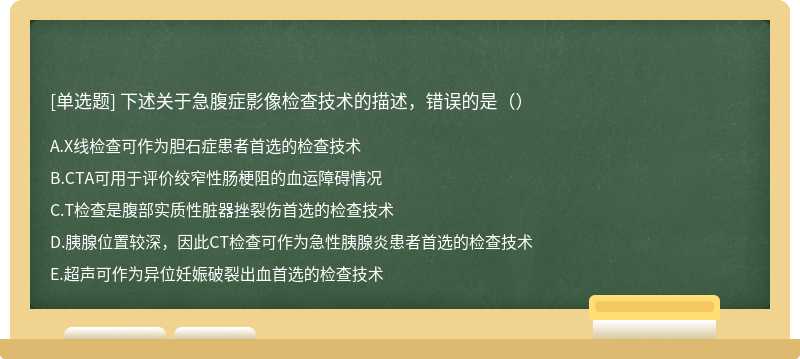 [单选题] 下述关于急腹症影像检查技术的描述，错误的是（）

A.X线检查可作为胆石症患者首选的检查技术

B.CTA可用于评价绞窄性肠梗阻的血运障碍情况

C.T检查是腹部实质性脏器挫裂伤首选的检查技术

D.胰腺位置较深，因此CT检查可作为急性胰腺炎患者首选的检查技术

E.超声可作为异位妊娠破裂出血首选的检查技术